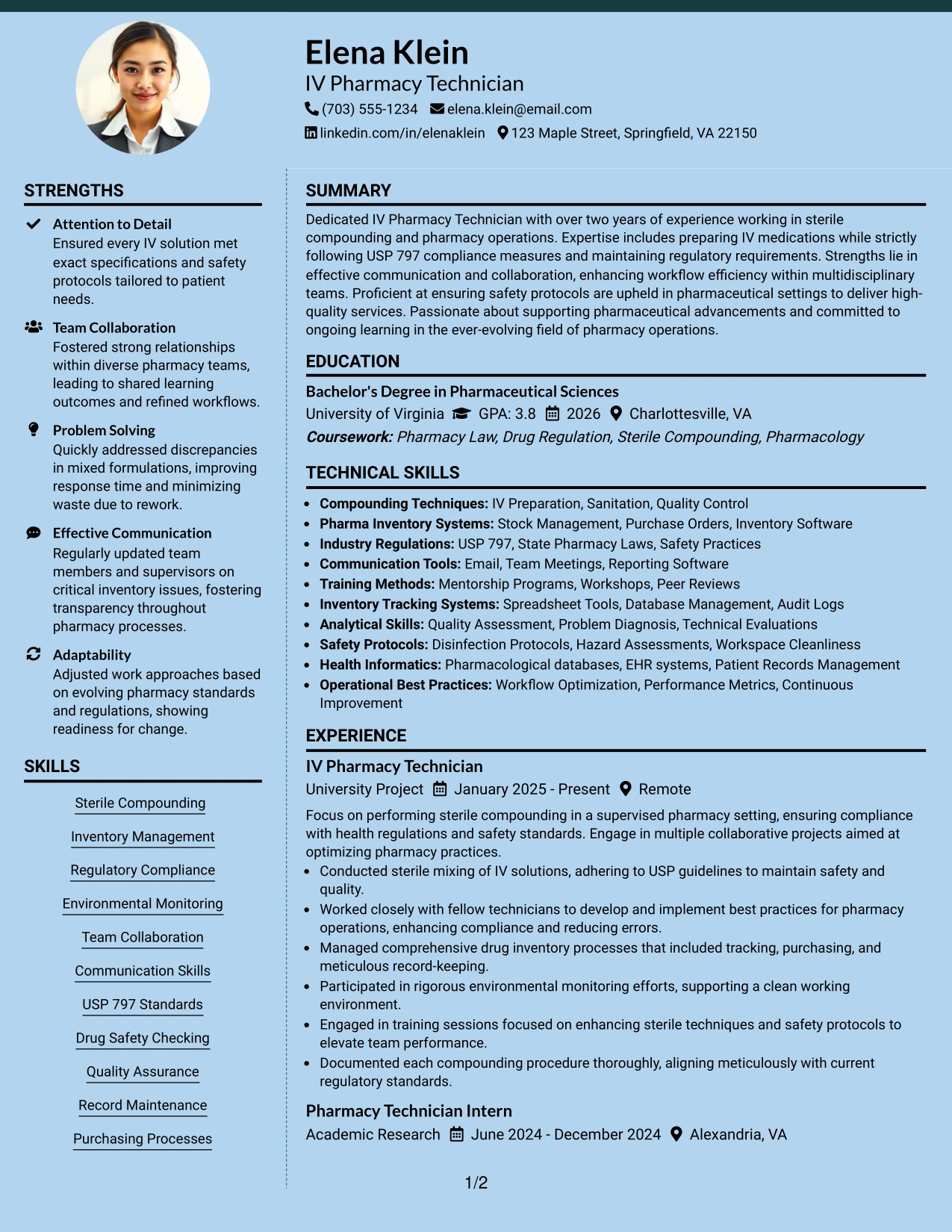 Elena Klein
IV Pharmacy Technician
(703) 555-1234 elena.klein@email.com
linkedin.com/in/elenaklein 123 Maple Street, Springfield, VA 22150

STRENGTHS

Attention to Detail
Ensured every IV solution met exact specifications and safety protocols tailored to patient needs.

Team Collaboration
Fostered strong relationships within diverse pharmacy teams, leading to shared learning outcomes and refined workflows.

Problem Solving
Quickly addressed discrepancies in mixed formulations, improving response time and minimizing waste due to rework.

Effective Communication
Regularly updated team members and supervisors on critical inventory issues, fostering transparency throughout pharmacy processes.

Adaptability
Adjusted work approaches based on evolving pharmacy standards and regulations, showing readiness for change.

SKILLS

Sterile Compounding
Inventory Management
Regulatory Compliance
Environmental Monitoring
Team Collaboration
Communication Skills
USP 797 Standards
Drug Safety Checking
Quality Assurance
Record Maintenance
Purchasing Processes

SUMMARY

Dedicated IV Pharmacy Technician with over two years of experience working in sterile compounding and pharmacy operations. Expertise includes preparing IV medications while strictly following USP 797 compliance measures and maintaining regulatory requirements. Strengths lie in effective communication and collaboration, enhancing workflow efficiency within multidisciplinary teams. Proficient at ensuring safety protocols are upheld in pharmaceutical settings to deliver high-quality services. Passionate about supporting pharmaceutical advancements and committed to ongoing learning in the ever-evolving field of pharmacy operations.

EDUCATION

Bachelor's Degree in Pharmaceutical Sciences
University of Virginia GPA: 3.8 2026 Charlottesville, VA
Coursework: Pharmacy Law, Drug Regulation, Sterile Compounding, Pharmacology

TECHNICAL SKILLS

• Compounding Techniques: IV Preparation, Sanitation, Quality Control
• Pharma Inventory Systems: Stock Management, Purchase Orders, Inventory Software
• Industry Regulations: USP 797, State Pharmacy Laws, Safety Practices
• Communication Tools: Email, Team Meetings, Reporting Software
• Training Methods: Mentorship Programs, Workshops, Peer Reviews
• Inventory Tracking Systems: Spreadsheet Tools, Database Management, Audit Logs
• Analytical Skills: Quality Assessment, Problem Diagnosis, Technical Evaluations
• Safety Protocols: Disinfection Protocols, Hazard Assessments, Workspace Cleanliness
• Health Informatics: Pharmacological databases, EHR systems, Patient Records Management
• Operational Best Practices: Workflow Optimization, Performance Metrics, Continuous Improvement

EXPERIENCE

IV Pharmacy Technician
University Project January 2025 - Present Remote
Focus on performing sterile compounding in a supervised pharmacy setting, ensuring compliance with health regulations and safety standards. Engage in multiple collaborative projects aimed at optimizing pharmacy practices.
• Conducted sterile mixing of IV solutions, adhering to USP guidelines to maintain safety and quality.
• Worked closely with fellow technicians to develop and implement best practices for pharmacy operations, enhancing compliance and reducing errors.
• Managed comprehensive drug inventory processes that included tracking, purchasing, and meticulous record-keeping.
• Participated in rigorous environmental monitoring efforts, supporting a clean working environment.
• Engaged in training sessions focused on enhancing sterile techniques and safety protocols to elevate team performance.
• Documented each compounding procedure thoroughly, aligning meticulously with current regulatory standards.

Pharmacy Technician Intern
Academic Research June 2024 - December 2024 Alexandria, VA

1/2